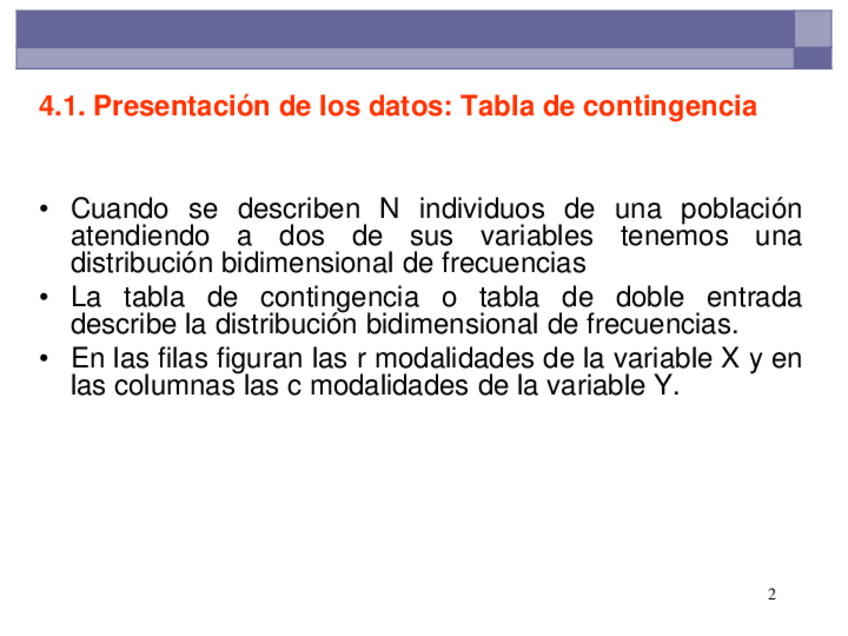 4.1. Presentación de los datos: Tabla de contingencia

• Cuando se describen N individuos de una población atendiendo a dos de sus variables tenemos una distribución bidimensional de frecuencias
• La tabla de contingencia o tabla de doble entrada describe la distribución bidimensional de frecuencias.
• En las filas figuran las r modalidades de la variable X y en las columnas las c modalidades de la variable Y.

2